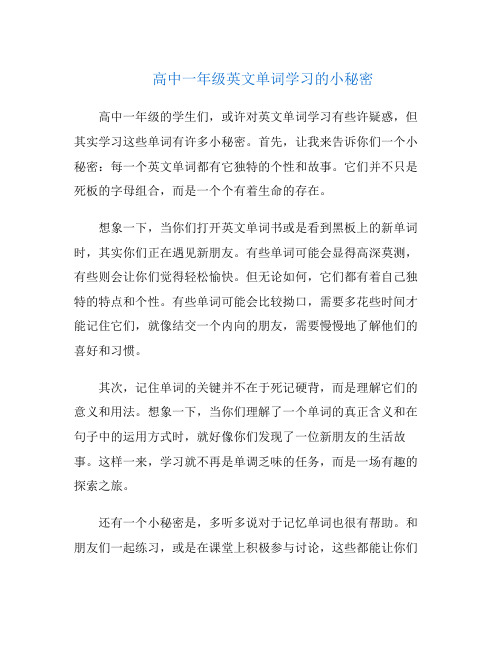 高中一年级英文单词学习的小秘密

高中一年级的学生们，或许对英文单词学习有些许疑惑，但其实学习这些单词有许多小秘密。首先，让我来告诉你们一个小秘密：每一个英文单词都有它独特的个性和故事。它们并不只是死板的字母组合，而是一个个有着生命的存在。

想象一下，当你们打开英文单词书或是看到黑板上的新单词时，其实你们正在遇见新朋友。有些单词可能会显得高深莫测，有些则会让你们觉得轻松愉快。但无论如何，它们都有着自己独特的特点和个性。有些单词可能会比较拗口，需要多花些时间才能记住它们，就像结交一个内向的朋友，需要慢慢地了解他们的喜好和习惯。

其次，记住单词的关键并不在于死记硬背，而是理解它们的意义和用法。想象一下，当你们理解了一个单词的真正含义和在句子中的运用方式时，就好像你们发现了一位新朋友的生活故事。这样一来，学习就不再是单调乏味的任务，而是一场有趣的探索之旅。

还有一个小秘密是，多听多说对于记忆单词也很有帮助。和朋友们一起练习，或是在课堂上积极参与讨论，这些都能让你们